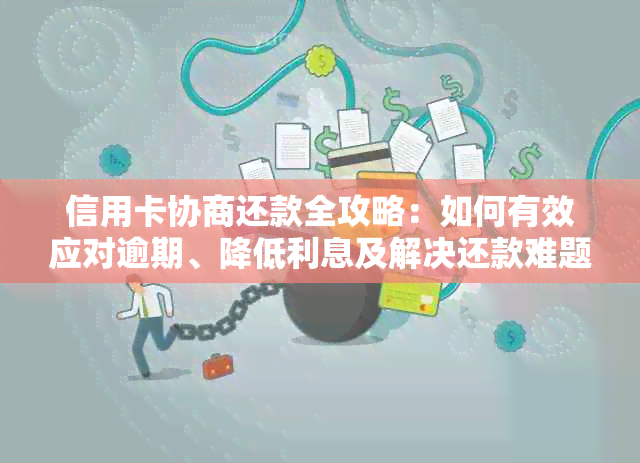 信用卡协商还款全攻略：如何有效应对逾期、降低利息及解决还款难题